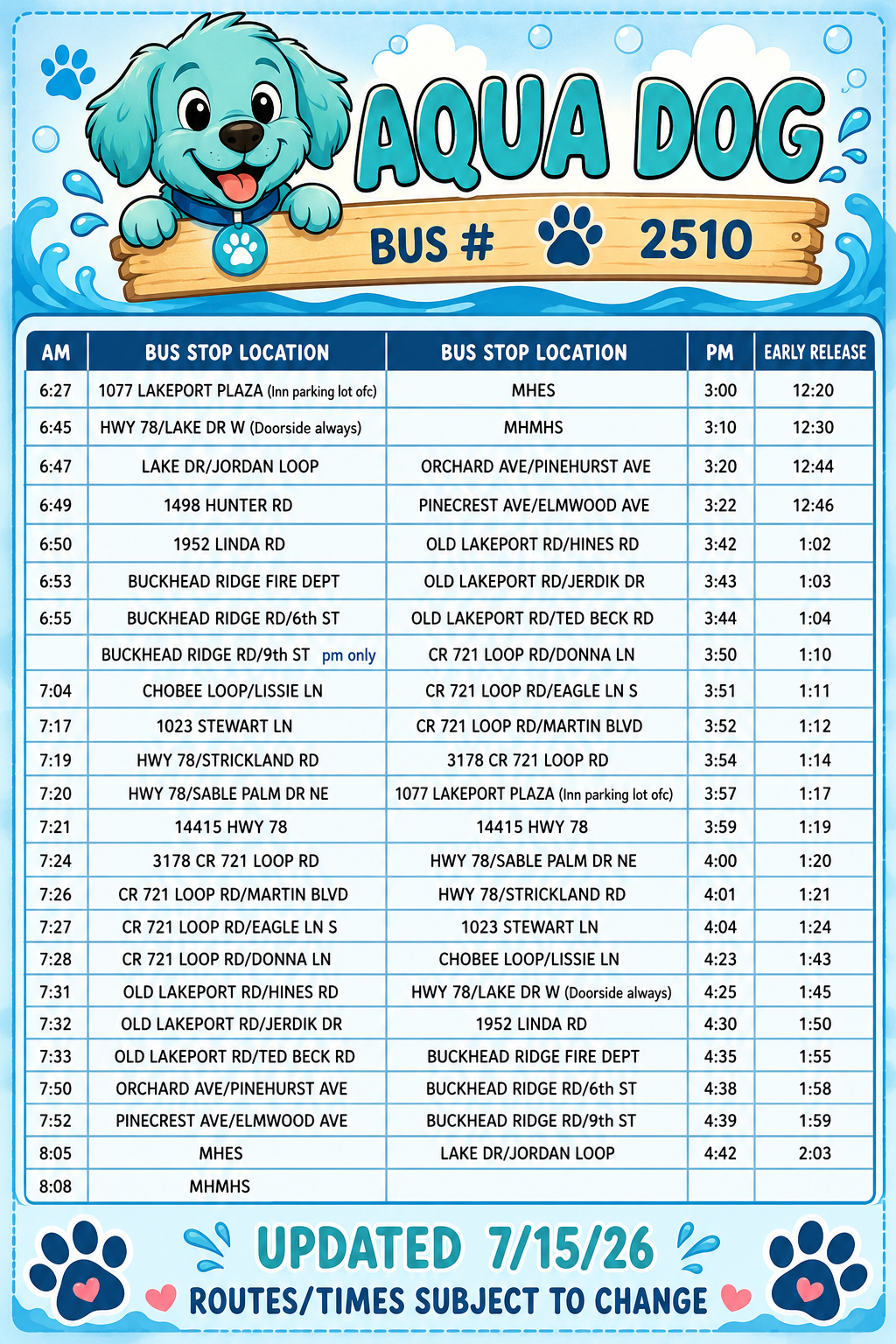 AQUA DOG

BUS # 2510

| AM | BUS STOP LOCATION | BUS STOP LOCATION | PM | EARLY RELEASE |
|---|---|---|---|---|
| 6:27 | 1077 LAKEPORT PLAZA (Inn parking lot ofc) | MHES | 3:00 | 12:20 |
| 6:45 | HWY 78/LAKE DR W (Doorside always) | MHMHS | 3:10 | 12:30 |
| 6:47 | LAKE DR/JORDAN LOOP | ORCHARD AVE/PINEHURST AVE | 3:20 | 12:44 |
| 6:49 | 1498 HUNTER RD | PINECREST AVE/ELMWOOD AVE | 3:22 | 12:46 |
| 6:50 | 1952 LINDA RD | OLD LAKEPORT RD/HINES RD | 3:42 | 1:02 |
| 6:53 | BUCKHEAD RIDGE FIRE DEPT | OLD LAKEPORT RD/JERDIK DR | 3:43 | 1:03 |
| 6:55 | BUCKHEAD RIDGE RD/6th ST | OLD LAKEPORT RD/TED BECK RD | 3:44 | 1:04 |
| | BUCKHEAD RIDGE RD/9th ST pm only | CR 721 LOOP RD/DONNA LN | 3:50 | 1:10 |
| 7:04 | CHOBEE LOOP/LISSIE LN | CR 721 LOOP RD/EAGLE LN S | 3:51 | 1:11 |
| 7:17 | 1023 STEWART LN | CR 721 LOOP RD/MARTIN BLVD | 3:52 | 1:12 |
| 7:19 | HWY 78/STRICKLAND RD | 3178 CR 721 LOOP RD | 3:54 | 1:14 |
| 7:20 | HWY 78/SABLE PALM DR NE | 1077 LAKEPORT PLAZA (Inn parking lot ofc) | 3:57 | 1:17 |
| 7:21 | 14415 HWY 78 | 14415 HWY 78 | 3:59 | 1:19 |
| 7:24 | 3178 CR 721 LOOP RD | HWY 78/SABLE PALM DR NE | 4:00 | 1:20 |
| 7:26 | CR 721 LOOP RD/MARTIN BLVD | HWY 78/STRICKLAND RD | 4:01 | 1:21 |
| 7:27 | CR 721 LOOP RD/EAGLE LN S | 1023 STEWART LN | 4:04 | 1:24 |
| 7:28 | CR 721 LOOP RD/DONNA LN | CHOBEE LOOP/LISSIE LN | 4:23 | 1:43 |
| 7:31 | OLD LAKEPORT RD/HINES RD | HWY 78/LAKE DR W (Doorside always) | 4:25 | 1:45 |
| 7:32 | OLD LAKEPORT RD/JERDIK DR | 1952 LINDA RD | 4:30 | 1:50 |
| 7:33 | OLD LAKEPORT RD/TED BECK RD | BUCKHEAD RIDGE FIRE DEPT | 4:35 | 1:55 |
| 7:50 | ORCHARD AVE/PINEHURST AVE | BUCKHEAD RIDGE RD/6th ST | 4:38 | 1:58 |
| 7:52 | PINECREST AVE/ELMWOOD AVE | BUCKHEAD RIDGE RD/9th ST | 4:39 | 1:59 |
| 8:05 | MHES | LAKE DR/JORDAN LOOP | 4:42 | 2:03 |
| 8:08 | MHMHS | | | |

UPDATED 7/15/26
ROUTES/TIMES SUBJECT TO CHANGE